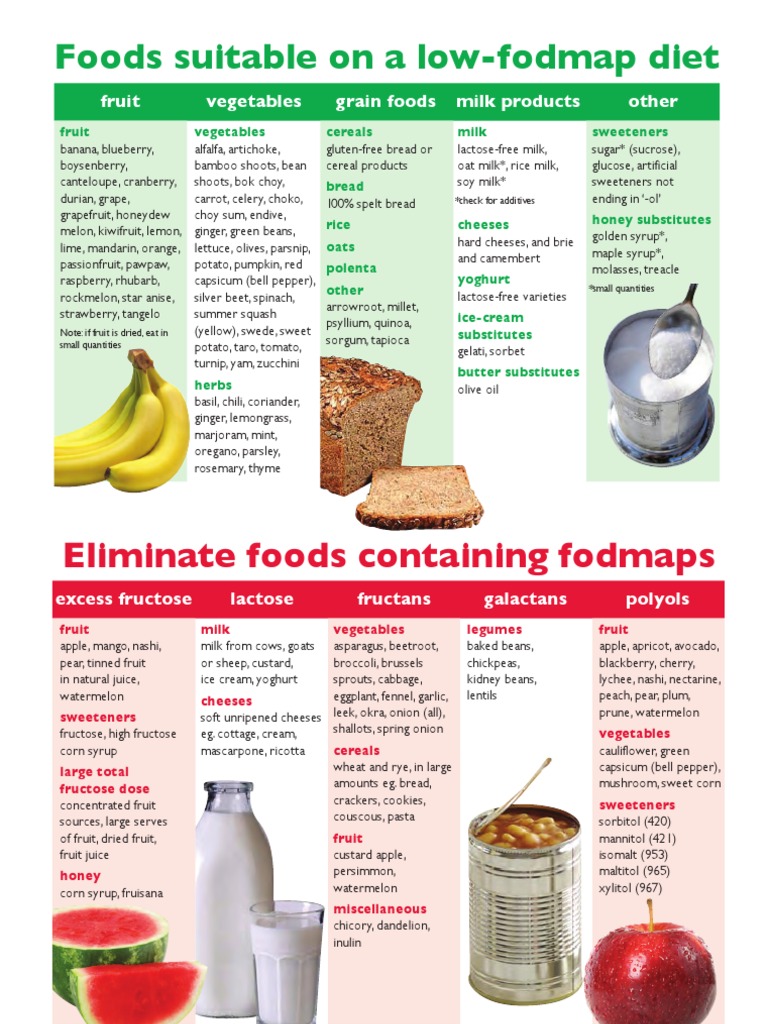 Foods suitable on a low-fodmap diet

fruit

fruit
banana, blueberry, boysenberry, canteloupe, cranberry, durian, grape, grapefruit, honeydew melon, kiwifruit, lemon, lime, mandarin, orange, passionfruit, pawpaw, raspberry, rhubarb, rockmelon, star anise, strawberry, tangelo
Note: if fruit is dried, eat in small quantities

vegetables

vegetables
alfalfa, artichoke, bamboo shoots, bean shoots, bok choy, carrot, celery, choko, choy sum, endive, ginger, green beans, lettuce, olives, parsnip, potato, pumpkin, red capsicum (bell pepper), silver beet, spinach, summer squash (yellow), swede, sweet potato, taro, tomato, turnip, yam, zucchini

herbs
basil, chili, coriander, ginger, lemongrass, marjoram, mint, oregano, parsley, rosemary, thyme

grain foods

cereals
gluten-free bread or cereal products

bread
100% spelt bread

rice

oats

polenta

other
arrowroot, millet, psyllium, quinoa, sorgum, tapioca

milk products

milk
lactose-free milk, oat milk*, rice milk, soy milk*
*check for additives

cheeses
hard cheeses, and brie and camembert

yoghurt
lactose-free varieties

ice-cream substitutes
gelati, sorbet

butter substitutes
olive oil

other

sweeteners
sugar* (sucrose), glucose, artificial sweeteners not ending in '-ol'

honey substitutes
golden syrup*, maple syrup*, molasses, treacle
*small quantities

Eliminate foods containing fodmaps

excess fructose

fruit
apple, mango, nashi, pear, tinned fruit in natural juice, watermelon

sweeteners
fructose, high fructose corn syrup

large total fructose dose
concentrated fruit sources, large serves of fruit, dried fruit, fruit juice

honey
corn syrup, fruisana

lactose

milk
milk from cows, goats or sheep, custard, ice cream, yoghurt

cheeses
soft unripened cheeses eg. cottage, cream, mascarpone, ricotta

fructans

vegetables
asparagus, beetroot, broccoli, brussels sprouts, cabbage, eggplant, fennel, garlic, leek, okra, onion (all), shallots, spring onion

cereals
wheat and rye, in large amounts eg. bread, crackers, cookies, couscous, pasta

fruit
custard apple, persimmon, watermelon

miscellaneous
chicory, dandelion, inulin

galactans

legumes
baked beans, chickpeas, kidney beans, lentils

polyols

fruit
apple, apricot, avocado, blackberry, cherry, lychee, nashi, nectarine, peach, pear, plum, prune, watermelon

vegetables
cauliflower, green capsicum (bell pepper), mushroom, sweet corn

sweeteners
sorbitol (420)
mannitol (421)
isomalt (953)
maltitol (965)
xylitol (967)